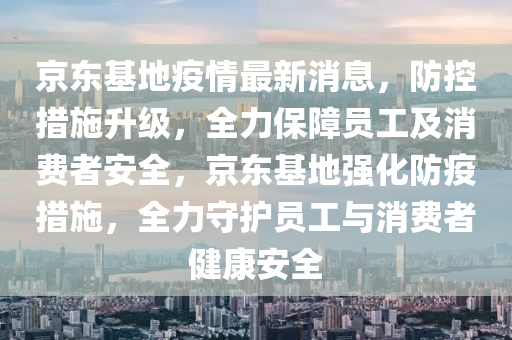 京东基地疫情最新消息，防控措施升级，全力保障员工及消费者安全，京东基地强化防疫措施，全力守护员工与消费者健康安全